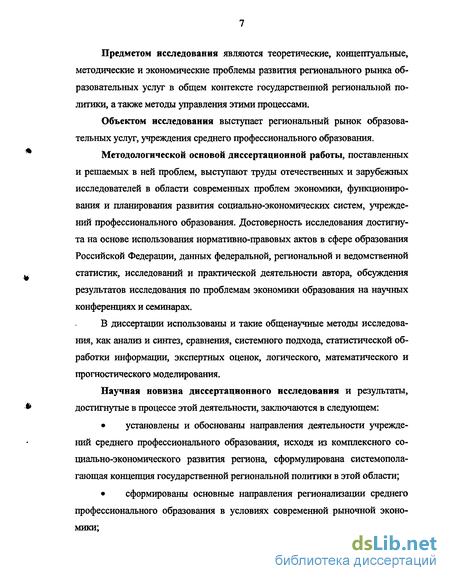 7

Предметом исследования являются теоретические, концептуальные, методические и экономические проблемы развития регионального рынка образовательных услуг в общем контексте государственной региональной политики, а также методы управления этими процессами.

Объектом исследования выступает региональный рынок образовательных услуг, учреждения среднего профессионального образования.

Методологической основой диссертационной работы, поставленных и решаемых в ней проблем, выступают труды отечественных и зарубежных исследователей в области современных проблем экономики, функционирования и планирования развития социально-экономических систем, учреждений профессионального образования. Достоверность исследования достигнута на основе использования нормативно-правовых актов в сфере образования Российской Федерации, данных федеральной, региональной и ведомственной статистик, исследований и практической деятельности автора, обсуждения результатов исследования по проблемам экономики образования на научных конференциях и семинарах.

В диссертации использованы и такие общенаучные методы исследования, как анализ и синтез, сравнения, системного подхода, статистической обработки информации, экспертных оценок, логического, математического и прогностического моделирования.

Научная новизна диссертационного исследования и результаты, достигнутые в процессе этой деятельности, заключаются в следующем:

• установлены и обоснованы направления деятельности учреждений среднего профессионального образования, исходя из комплексного социально-экономического развития региона, сформулирована системополагающая концепция государственной региональной политики в этой области;

• сформированы основные направления регионализации среднего профессионального образования в условиях современной рыночной экономики;

dsLib.net
библиотека диссертаций